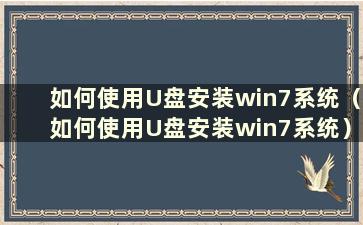 如何使用U盘安装win7系统（如何使用U盘安装win7系统）